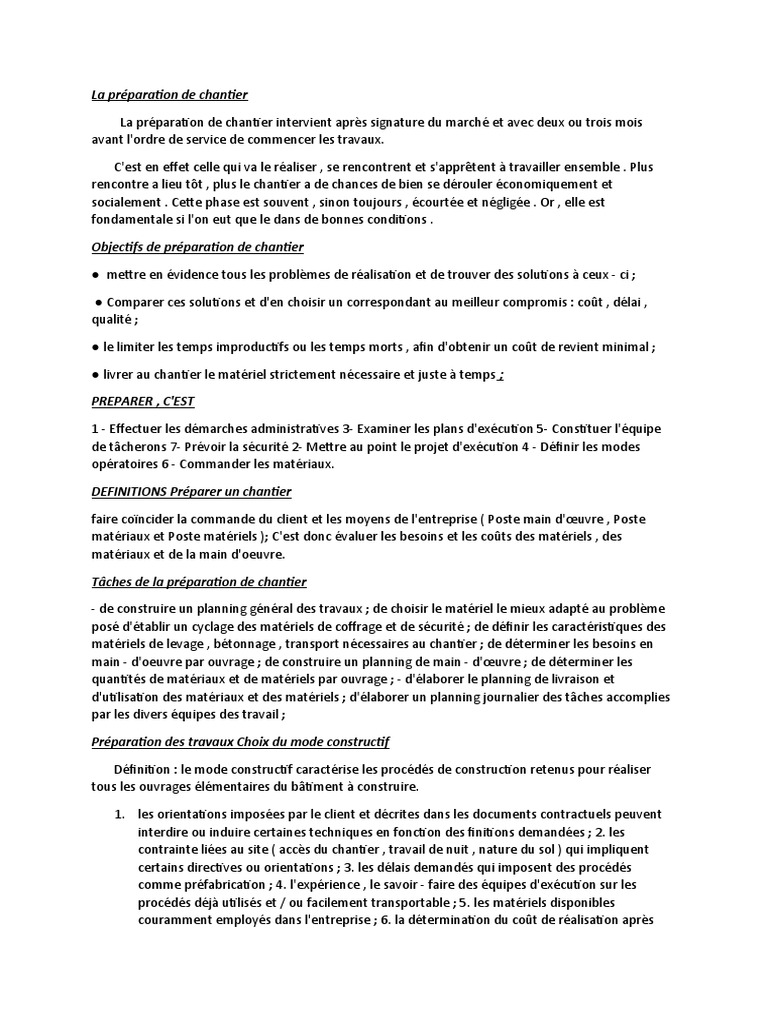 La préparation de chantier

La préparation de chantier intervient après signature du marché et avec deux ou trois mois avant l'ordre de service de commencer les travaux.

C'est en effet celle qui va le réaliser , se rencontrent et s'apprêtent à travailler ensemble . Plus rencontre a lieu tôt , plus le chantier a de chances de bien se dérouler économiquement et socialement . Cette phase est souvent , sinon toujours , écourtée et négligée . Or , elle est fondamentale si l'on eut que le dans de bonnes conditions .

Objectifs de préparation de chantier

● mettre en évidence tous les problèmes de réalisation et de trouver des solutions à ceux - ci ;

● Comparer ces solutions et d'en choisir un correspondant au meilleur compromis : coût , délai , qualité ;

● le limiter les temps improductifs ou les temps morts , afin d'obtenir un coût de revient minimal ;

● livrer au chantier le matériel strictement nécessaire et juste à temps ;

PREPARER , C'EST

1 - Effectuer les démarches administratives 3- Examiner les plans d'exécution 5- Constituer l'équipe de tâcherons 7- Prévoir la sécurité 2- Mettre au point le projet d'exécution 4 - Définir les modes opératoires 6 - Commander les matériaux.

DEFINITIONS Préparer un chantier

faire coïncider la commande du client et les moyens de l'entreprise ( Poste main d'œuvre , Poste matériaux et Poste matériels ); C'est donc évaluer les besoins et les coûts des matériels , des matériaux et de la main d'oeuvre.

Tâches de la préparation de chantier

- de construire un planning général des travaux ; de choisir le matériel le mieux adapté au problème posé d'établir un cyclage des matériels de coffrage et de sécurité ; de définir les caractéristiques des matériels de levage , bétonnage , transport nécessaires au chantier ; de déterminer les besoins en main - d'oeuvre par ouvrage ; de construire un planning de main - d'œuvre ; de déterminer les quantités de matériaux et de matériels par ouvrage ; - d'élaborer le planning de livraison et d'utilisation des matériaux et des matériels ; d'élaborer un planning journalier des tâches accomplies par les divers équipes des travail ;

Préparation des travaux Choix du mode constructif

Définition : le mode constructif caractérise les procédés de construction retenus pour réaliser tous les ouvrages élémentaires du bâtiment à construire.

1. les orientations imposées par le client et décrites dans les documents contractuels peuvent interdire ou induire certaines techniques en fonction des finitions demandées ; 2. les contrainte liées au site ( accès du chantier , travail de nuit , nature du sol ) qui impliquent certains directives ou orientations ; 3. les délais demandés qui imposent des procédés comme préfabrication ; 4. l'expérience , le savoir - faire des équipes d'exécution sur les procédés déjà utilisés et / ou facilement transportable ; 5. les matériels disponibles couramment employés dans l'entreprise ; 6. la détermination du coût de réalisation après